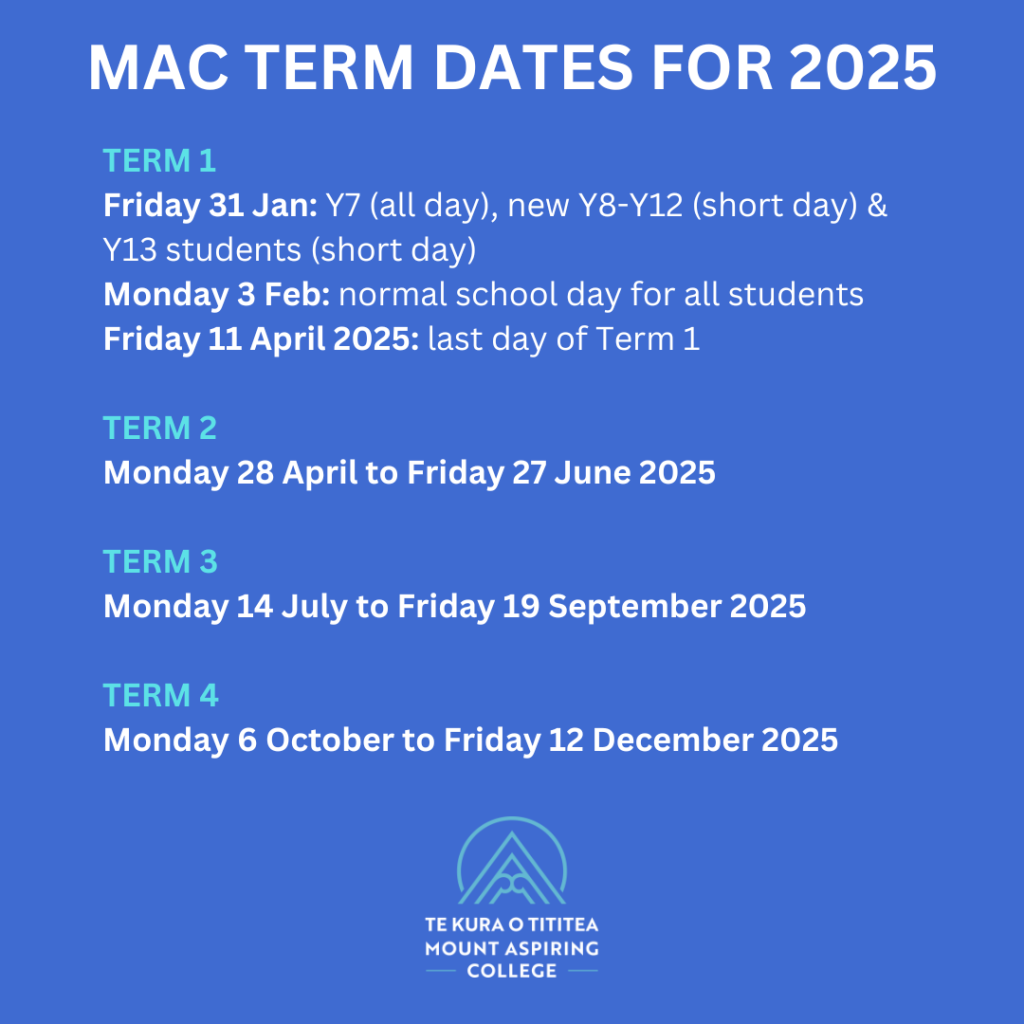 MAC TERM DATES FOR 2025

TERM 1
Friday 31 Jan: Y7 (all day), new Y8-Y12 (short day) & Y13 students (short day)
Monday 3 Feb: normal school day for all students
Friday 11 April 2025: last day of Term 1

TERM 2
Monday 28 April to Friday 27 June 2025

TERM 3
Monday 14 July to Friday 19 September 2025

TERM 4
Monday 6 October to Friday 12 December 2025

TE KURA O TITITEA
MOUNT ASPIRING
COLLEGE